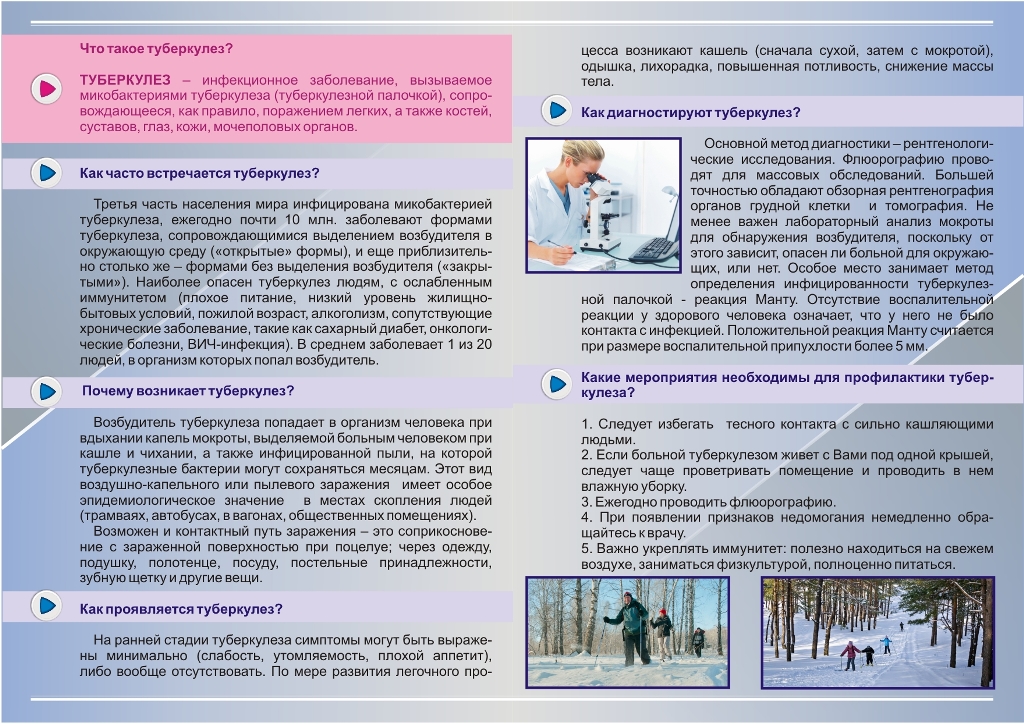 Что такое туберкулез?

ТУБЕРКУЛЕЗ – инфекционное заболевание, вызываемое микобактериями туберкулеза (туберкулезной палочкой), сопровождающееся, как правило, поражением легких, а также костей, суставов, глаз, кожи, мочеполовых органов.

Как часто встречается туберкулез?

Третья часть населения мира инфицирована микобактерией туберкулеза, ежегодно почти 10 млн. заболевают формами туберкулеза, сопровождающимися выделением возбудителя в окружающую среду («открытые» формы), и еще приблизительно столько же – формами без выделения возбудителя («закрытыми»). Наиболее опасен туберкулез людям, с ослабленным иммунитетом (плохое питание, низкий уровень жилищно-бытовых условий, пожилой возраст, алкоголизм, сопутствующие хронические заболевание, такие как сахарный диабет, онкологические болезни, ВИЧ-инфекция). В среднем заболевает 1 из 20 людей, в организм которых попал возбудитель.

Почему возникает туберкулез?

Возбудитель туберкулеза попадает в организм человека при вдыхании капель мокроты, выделяемой больным человеком при кашле и чихании, а также инфицированной пыли, на которой туберкулезные бактерии могут сохраняться месяцам. Этот вид воздушно-капельного или пылевого заражения имеет особое эпидемиологическое значение в местах скопления людей (трамваях, автобусах, в вагонах, общественных помещениях).

Возможен и контактный путь заражения – это соприкосновение с зараженной поверхностью при поцелуе; через одежду, подушку, полотенце, посуду, постельные принадлежности, зубную щетку и другие вещи.

Как проявляется туберкулез?

На ранней стадии туберкулеза симптомы могут быть выражены минимально (слабость, утомляемость, плохой аппетит), либо вообще отсутствовать. По мере развития легочного процесса возникают кашель (сначала сухой, затем с мокротой), одышка, лихорадка, повышенная потливость, снижение массы тела.

Как диагностируют туберкулез?

Основной метод диагностики – рентгенологические исследования. Флюорографию проводят для массовых обследований. Большей точностью обладают обзорная рентгенография органов грудной клетки и томография. Не менее важен лабораторный анализ мокроты для обнаружения возбудителя, поскольку от этого зависит, опасен ли больной для окружающих, или нет. Особое место занимает метод определения инфицированности туберкулезной палочкой - реакция Манту. Отсутствие воспалительной реакции у здорового человека означает, что у него не было контакта с инфекцией. Положительной реакция Манту считается при размере воспалительной припухлости более 5 мм.

Какие мероприятия необходимы для профилактики туберкулеза?

1. Следует избегать тесного контакта с сильно кашляющими людьми.
2. Если больной туберкулезом живет с Вами под одной крышей, следует чаще проветривать помещение и проводить в нем влажную уборку.
3. Ежегодно проводить флюорографию.
4. При появлении признаков недомогания немедленно обращайтесь к врачу.
5. Важно укреплять иммунитет: полезно находиться на свежем воздухе, заниматься физкультурой, полноценно питаться.